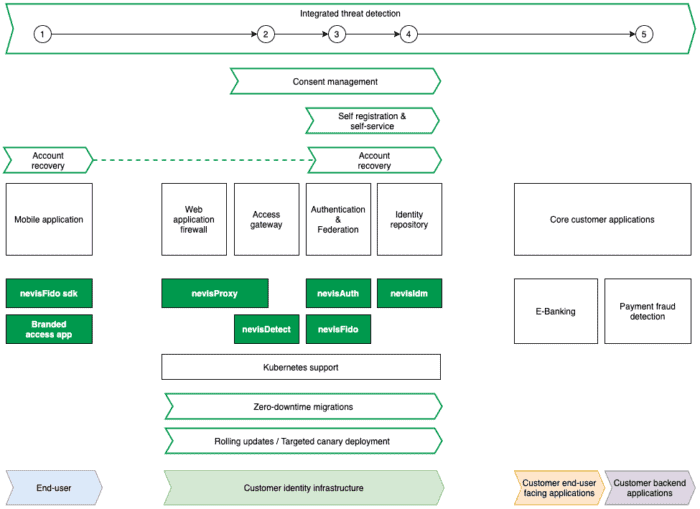 Integrated threat detection

1

2

3

4

5

Consent management

Self registration & self-service

Account recovery

Account recovery

Mobile application

Web application firewall

Access gateway

Authentication & Federation

Identity repository

Core customer applications

nevisFido sdk

Branded access app

nevisProxy

nevisDetect

nevisAuth

nevisFido

nevisIdm

E-Banking

Payment fraud detection

Kubernetes support

Zero-downtime migrations

Rolling updates / Targeted canary deployment

End-user

Customer identity infrastructure

Customer end-user facing applications

Customer backend applications